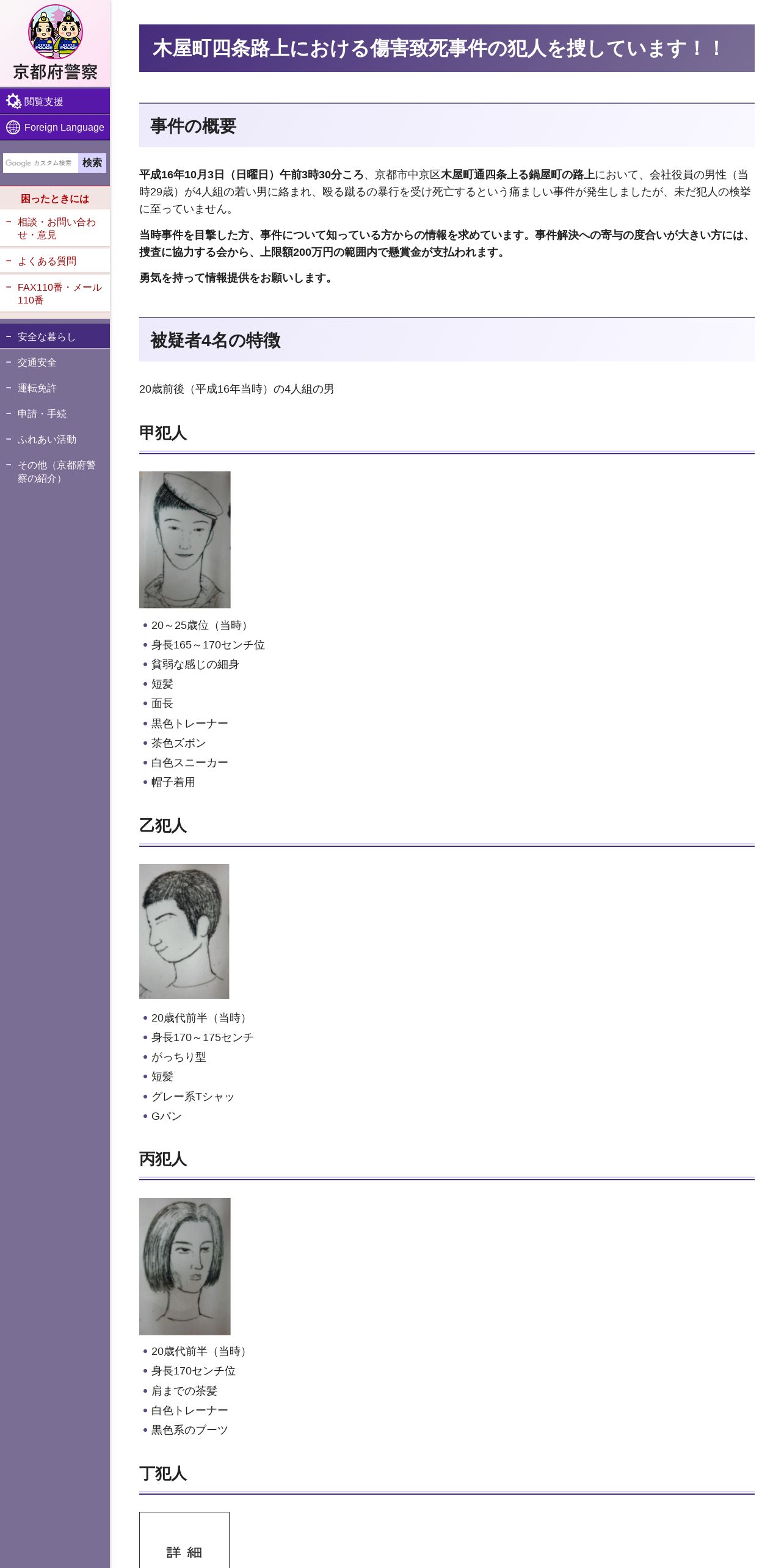 京都府警察

閲覧支援

Foreign Language

Google カスタム検索 検索

困ったときには

相談・お問い合わせ・意見

よくある質問

FAX110番・メール110番

安全な暮らし

交通安全

運転免許

申請・手続

ふれあい活動

その他（京都府警察の紹介）

木屋町四条路上における傷害致死事件の犯人を捜しています！！

事件の概要

平成16年10月3日（日曜日）午前3時30分ころ、京都市中京区木屋町通四条上る鍋屋町の路上において、会社役員の男性（当時29歳）が4人組の若い男に絡まれ、殴る蹴るの暴行を受け死亡するという痛ましい事件が発生しましたが、未だ犯人の検挙に至っていません。

当時事件を目撃した方、事件について知っている方からの情報を求めています。事件解決への寄与の度合いが大きい方には、捜査に協力する会から、上限額200万円の範囲内で懸賞金が支払われます。

勇気を持って情報提供をお願いします。

被疑者4名の特徴

20歳前後（平成16年当時）の4人組の男

甲犯人

- 20～25歳位（当時）
- 身長165～170センチ位
- 貧弱な感じの細身
- 短髪
- 面長
- 黒色トレーナー
- 茶色ズボン
- 白色スニーカー
- 帽子着用

乙犯人

- 20歳代前半（当時）
- 身長170～175センチ
- がっちり型
- 短髪
- グレー系Tシャツ
- Gパン

丙犯人

- 20歳代前半（当時）
- 身長170センチ位
- 肩までの茶髪
- 白色トレーナー
- 黒色系のブーツ

丁犯人

詳 細